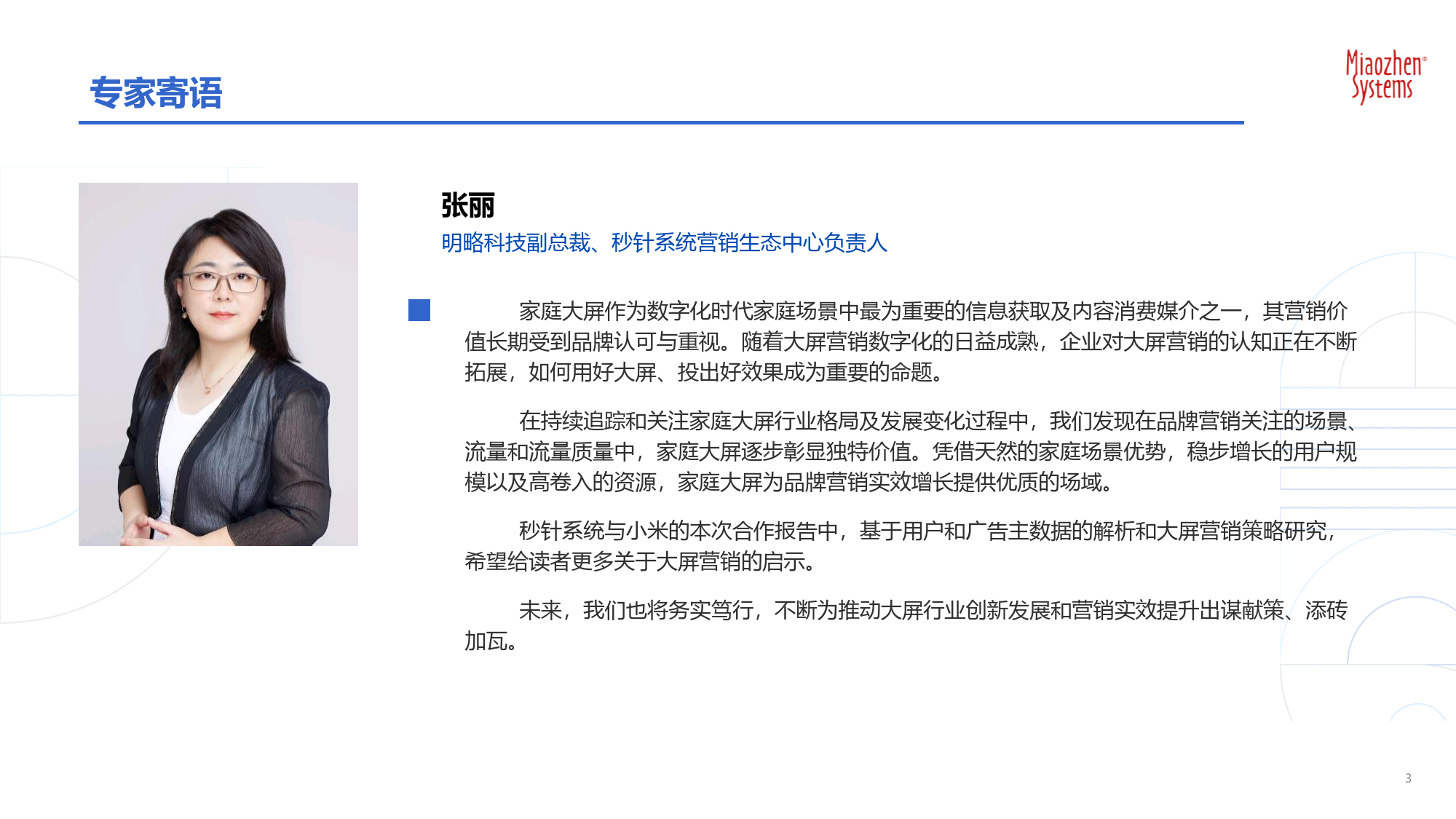 专家寄语

Miaozhen® Systems

张丽

明略科技副总裁、秒针系统营销生态中心负责人

家庭大屏作为数字化时代家庭场景中最为重要的信息获取及内容消费媒介之一，其营销价值长期受到品牌认可与重视。随着大屏营销数字化的日益成熟，企业对大屏营销的认知正在不断拓展，如何用好大屏、投出好效果成为重要的命题。

在持续追踪和关注家庭大屏行业格局及发展变化过程中，我们发现在品牌营销关注的场景、流量和流量质量中，家庭大屏逐步彰显独特价值。凭借天然的家庭场景优势，稳步增长的用户规模以及高卷入的资源，家庭大屏为品牌营销实效增长提供优质的场域。

秒针系统与小米的本次合作报告中，基于用户和广告主数据的解析和大屏营销策略研究，希望给读者更多关于大屏营销的启示。

未来，我们也将务实笃行，不断为推动大屏行业创新发展和营销实效提升出谋献策、添砖加瓦。

3